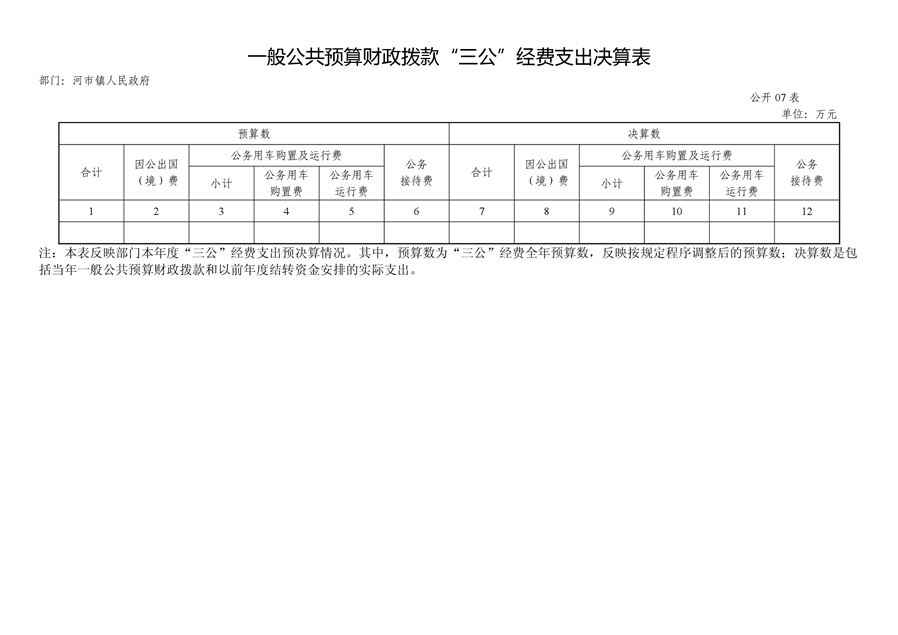 一般公共预算财政拨款“三公”经费支出决算表

部门：河市镇人民政府

公开 07 表

单位：万元

| 预算数 | | | | | | 决算数 | | | | | |
|---|---|---|---|---|---|---|---|---|---|---|---|
| 合计 | 因公出国（境）费 | 公务用车购置及运行费 | | | 公务接待费 | 合计 | 因公出国（境）费 | 公务用车购置及运行费 | | | 公务接待费 |
| | | 小计 | 公务用车购置费 | 公务用车运行费 | | | | 小计 | 公务用车购置费 | 公务用车运行费 | |
| 1 | 2 | 3 | 4 | 5 | 6 | 7 | 8 | 9 | 10 | 11 | 12 |
| | | | | | | | | | | | |

注：本表反映部门本年度“三公”经费支出预决算情况。其中，预算数为“三公”经费全年预算数，反映按规定程序调整后的预算数；决算数是包括当年一般公共预算财政拨款和以前年度结转资金安排的实际支出。